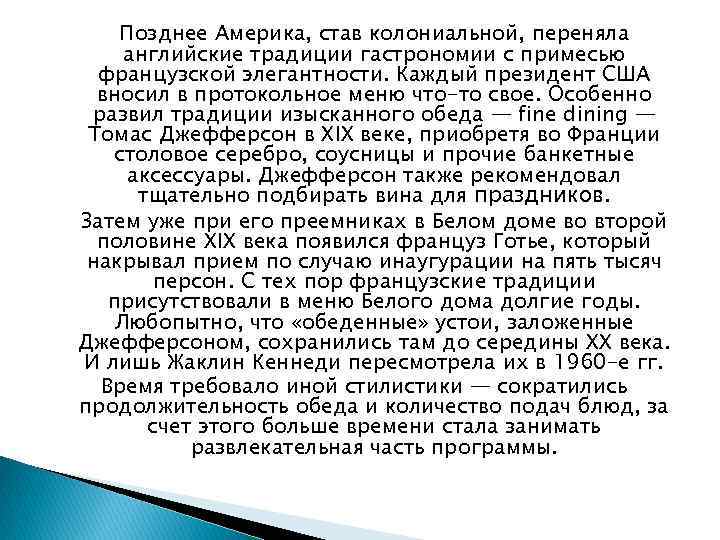 Позднее Америка, став колониальной, переняла английские традиции гастрономии с примесью французской элегантности. Каждый президент США вносил в протокольное меню что-то свое. Особенно развил традиции изысканного обеда — fine dining — Томас Джефферсон в XIX веке, приобретя во Франции столовое серебро, соусницы и прочие банкетные аксессуары. Джефферсон также рекомендовал тщательно подбирать вина для праздников.

Затем уже при его преемниках в Белом доме во второй половине XIX века появился француз Готье, который накрывал прием по случаю инаугурации на пять тысяч персон. С тех пор французские традиции присутствовали в меню Белого дома долгие годы. Любопытно, что «обеденные» устои, заложенные Джефферсоном, сохранились там до середины XX века. И лишь Жаклин Кеннеди пересмотрела их в 1960-е гг.

Время требовало иной стилистики — сократились продолжительность обеда и количество подач блюд, за счет этого больше времени стала занимать развлекательная часть программы.